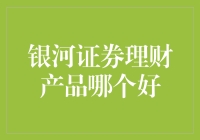 银河证券理财产品哪个好